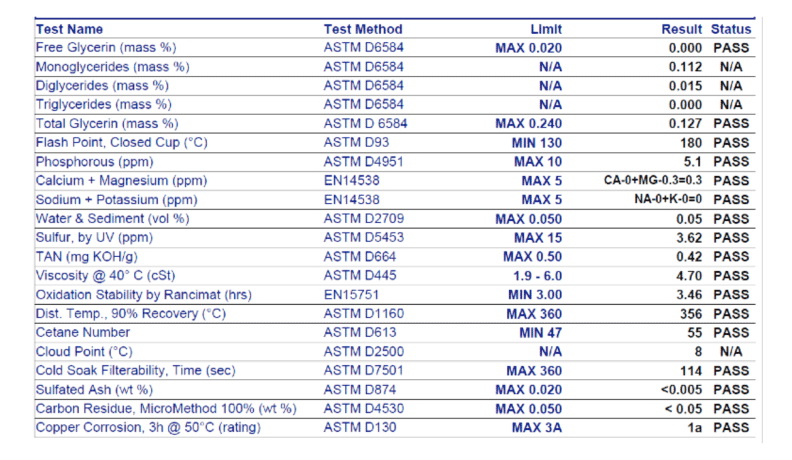 | Test Name | Test Method | Limit | Result | Status |
|---|---|---|---|---|
| Free Glycerin (mass %) | ASTM D6584 | MAX 0.020 | 0.000 | PASS |
| Monoglycerides (mass %) | ASTM D6584 | N/A | 0.112 | N/A |
| Diglycerides (mass %) | ASTM D6584 | N/A | 0.015 | N/A |
| Triglycerides (mass %) | ASTM D6584 | N/A | 0.000 | N/A |
| Total Glycerin (mass %) | ASTM D 6584 | MAX 0.240 | 0.127 | PASS |
| Flash Point, Closed Cup (°C) | ASTM D93 | MIN 130 | 180 | PASS |
| Phosphorous (ppm) | ASTM D4951 | MAX 10 | 5.1 | PASS |
| Calcium + Magnesium (ppm) | EN14538 | MAX 5 | CA-0+MG-0.3=0.3 | PASS |
| Sodium + Potassium (ppm) | EN14538 | MAX 5 | NA-0+K-0=0 | PASS |
| Water & Sediment (vol %) | ASTM D2709 | MAX 0.050 | 0.05 | PASS |
| Sulfur, by UV (ppm) | ASTM D5453 | MAX 15 | 3.62 | PASS |
| TAN (mg KOH/g) | ASTM D664 | MAX 0.50 | 0.42 | PASS |
| Viscosity @ 40° C (cSt) | ASTM D445 | 1.9 - 6.0 | 4.70 | PASS |
| Oxidation Stability by Rancimat (hrs) | EN15751 | MIN 3.00 | 3.46 | PASS |
| Dist. Temp., 90% Recovery (°C) | ASTM D1160 | MAX 360 | 356 | PASS |
| Cetane Number | ASTM D613 | MIN 47 | 55 | PASS |
| Cloud Point (°C) | ASTM D2500 | N/A | 8 | N/A |
| Cold Soak Filterability, Time (sec) | ASTM D7501 | MAX 360 | 114 | PASS |
| Sulfated Ash (wt %) | ASTM D874 | MAX 0.020 | <0.005 | PASS |
| Carbon Residue, MicroMethod 100% (wt %) | ASTM D4530 | MAX 0.050 | < 0.05 | PASS |
| Copper Corrosion, 3h @ 50°C (rating) | ASTM D130 | MAX 3A | 1a | PASS |